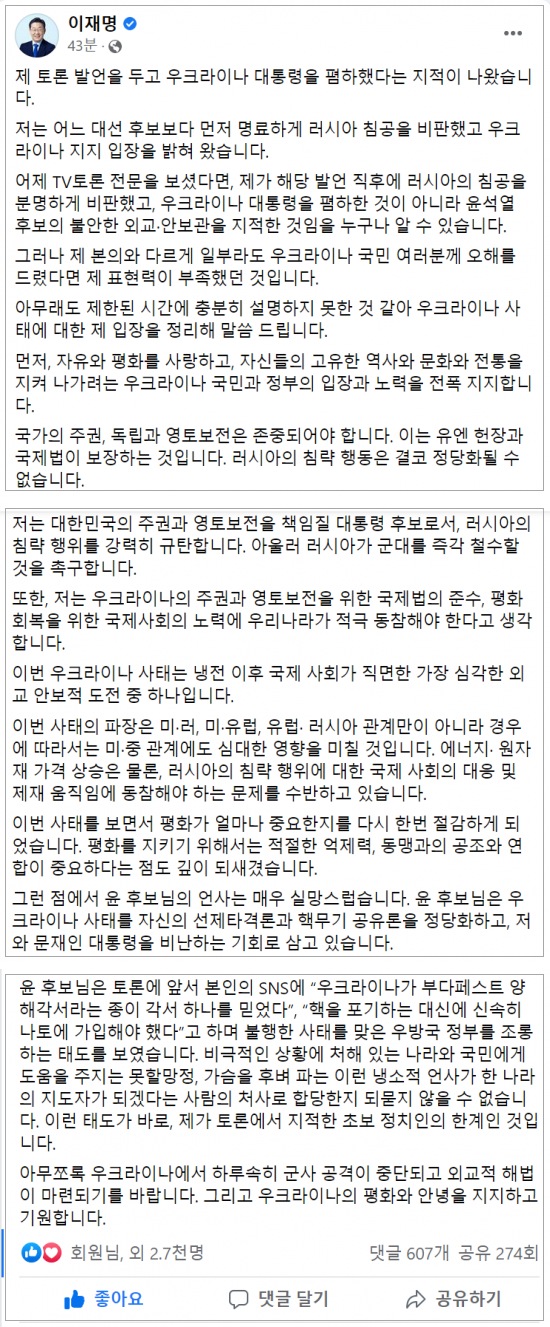 이재명
43분 · 

제 토론 발언을 두고 우크라이나 대통령을 폄하했다는 지적이 나왔습니다.

저는 어느 대선 후보보다 먼저 명료하게 러시아 침공을 비판했고 우크라이나 지지 입장을 밝혀 왔습니다.

어제 TV토론 전문을 보셨다면, 제가 해당 발언 직후에 러시아의 침공을 분명하게 비판했고, 우크라이나 대통령을 폄하한 것이 아니라 윤석열 후보의 불안한 외교·안보관을 지적한 것임을 누구나 알 수 있습니다.

그러나 제 본의와 다르게 일부라도 우크라이나 국민 여러분께 오해를 드렸다면 제 표현력이 부족했던 것입니다.

아무래도 제한된 시간에 충분히 설명하지 못한 것 같아 우크라이나 사태에 대한 제 입장을 정리해 말씀 드립니다.

먼저, 자유와 평화를 사랑하고, 자신들의 고유한 역사와 문화와 전통을 지켜 나가려는 우크라이나 국민과 정부의 입장과 노력을 전폭 지지합니다.

국가의 주권, 독립과 영토보전은 존중되어야 합니다. 이는 유엔 헌장과 국제법이 보장하는 것입니다. 러시아의 침략 행동은 결코 정당화될 수 없습니다.

저는 대한민국의 주권과 영토보전을 책임질 대통령 후보로서, 러시아의 침략 행위를 강력히 규탄합니다. 아울러 러시아가 군대를 즉각 철수할 것을 촉구합니다.

또한, 저는 우크라이나의 주권과 영토보전을 위한 국제법의 준수, 평화 회복을 위한 국제사회의 노력에 우리나라가 적극 동참해야 한다고 생각합니다.

이번 우크라이나 사태는 냉전 이후 국제 사회가 직면한 가장 심각한 외교 안보적 도전 중 하나입니다.

이번 사태의 파장은 미·러, 미·유럽, 유럽· 러시아 관계만이 아니라 경우에 따라서는 미·중 관계에도 심대한 영향을 미칠 것입니다. 에너지· 원자재 가격 상승은 물론, 러시아의 침략 행위에 대한 국제 사회의 대응 및 제재 움직임에 동참해야 하는 문제를 수반하고 있습니다.

이번 사태를 보면서 평화가 얼마나 중요한지를 다시 한번 절감하게 되었습니다. 평화를 지키기 위해서는 적절한 억제력, 동맹과의 공조와 연합이 중요하다는 점도 깊이 되새겼습니다.

그런 점에서 윤 후보님의 언사는 매우 실망스럽습니다. 윤 후보님은 우크라이나 사태를 자신의 선제타격론과 핵무기 공유론을 정당화하고, 저와 문재인 대통령을 비난하는 기회로 삼고 있습니다.

윤 후보님은 토론에 앞서 본인의 SNS에 “우크라이나가 부다페스트 양해각서라는 종이 각서 하나를 믿었다”, “핵을 포기하는 대신에 신속히 나토에 가입해야 했다”고 하며 불행한 사태를 맞은 우방국 정부를 조롱하는 태도를 보였습니다. 비극적인 상황에 처해 있는 나라와 국민에게 도움을 주지는 못할망정, 가슴을 후벼 파는 이런 냉소적 언사가 한 나라의 지도자가 되겠다는 사람의 처사로 합당한지 되묻지 않을 수 없습니다. 이런 태도가 바로, 제가 토론에서 지적한 초보 정치인의 한계인 것입니다.

아무쪼록 우크라이나에서 하루속히 군사 공격이 중단되고 외교적 해법이 마련되기를 바랍니다. 그리고 우크라이나의 평화와 안녕을 지지하고 기원합니다.

회원님, 외 2.7천명
댓글 607개 공유 274회
좋아요
댓글 달기
공유하기